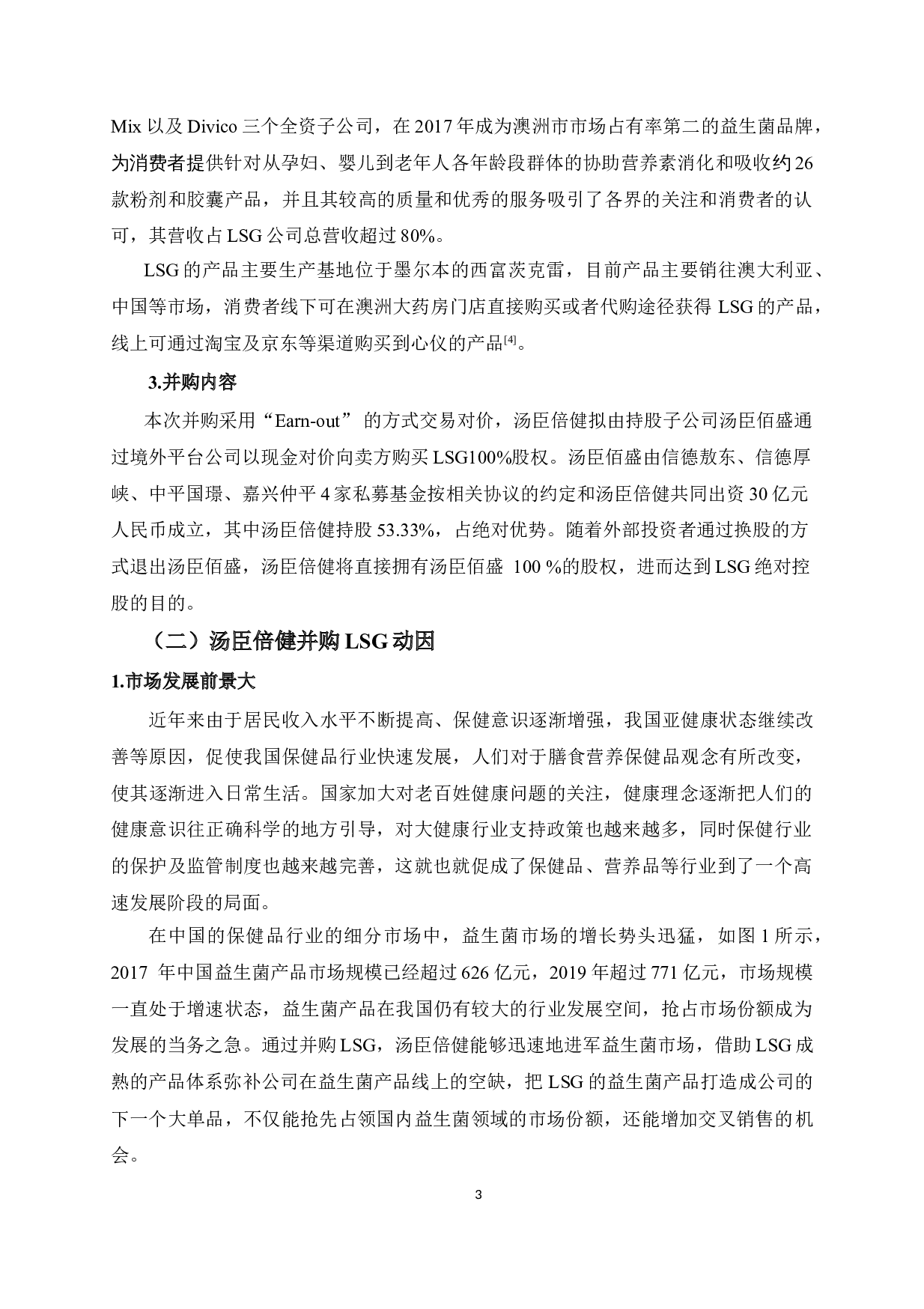 Mix 以及 Divico 三个全资子公司，在 2017 年成为澳洲市市场占有率第二的益生菌品牌，为消费者提供针对从孕妇、婴儿到老年人各年龄段群体的协助营养素消化和吸收约 26 款粉剂和胶囊产品，并且其较高的质量和优秀的服务吸引了各界的关注和消费者的认可，其营收占 LSG 公司总营收超过 80%。

LSG 的产品主要生产基地位于墨尔本的西富茨克雷，目前产品主要销往澳大利亚、中国等市场，消费者线下可在澳洲大药房门店直接购买或者代购途径获得 LSG 的产品，线上可通过淘宝及京东等渠道购买到心仪的产品[4]。

3.并购内容

本次并购采用“Earn-out” 的方式交易对价，汤臣倍健拟由持股子公司汤臣佰盛通过境外平台公司以现金对价向卖方购买 LSG100%股权。汤臣佰盛由信德敖东、信德厚峡、中平国璟、嘉兴仲平 4 家私募基金按相关协议的约定和汤臣倍健共同出资 30 亿元人民币成立，其中汤臣倍健持股 53.33%，占绝对优势。随着外部投资者通过换股的方式退出汤臣佰盛，汤臣倍健将直接拥有汤臣佰盛 100 %的股权，进而达到 LSG 绝对控股的目的。

（二）汤臣倍健并购 LSG 动因

1.市场发展前景大

近年来由于居民收入水平不断提高、保健意识逐渐增强，我国亚健康状态继续改善等原因，促使我国保健品行业快速发展，人们对于膳食营养保健品观念有所改变，使其逐渐进入日常生活。国家加大对老百姓健康问题的关注，健康理念逐渐把人们的健康意识往正确科学的地方引导，对大健康行业支持政策也越来越多，同时保健行业的保护及监管制度也越来越完善，这就也就促成了保健品、营养品等行业到了一个高速发展阶段的局面。

在中国的保健品行业的细分市场中，益生菌市场的增长势头迅猛，如图 1 所示，2017 年中国益生菌产品市场规模已经超过 626 亿元，2019 年超过 771 亿元，市场规模一直处于增速状态，益生菌产品在我国仍有较大的行业发展空间，抢占市场份额成为发展的当务之急。通过并购 LSG，汤臣倍健能够迅速地进军益生菌市场，借助 LSG 成熟的产品体系弥补公司在益生菌产品线上的空缺，把 LSG 的益生菌产品打造成公司的下一个大单品，不仅能抢先占领国内益生菌领域的市场份额，还能增加交叉销售的机会。

3